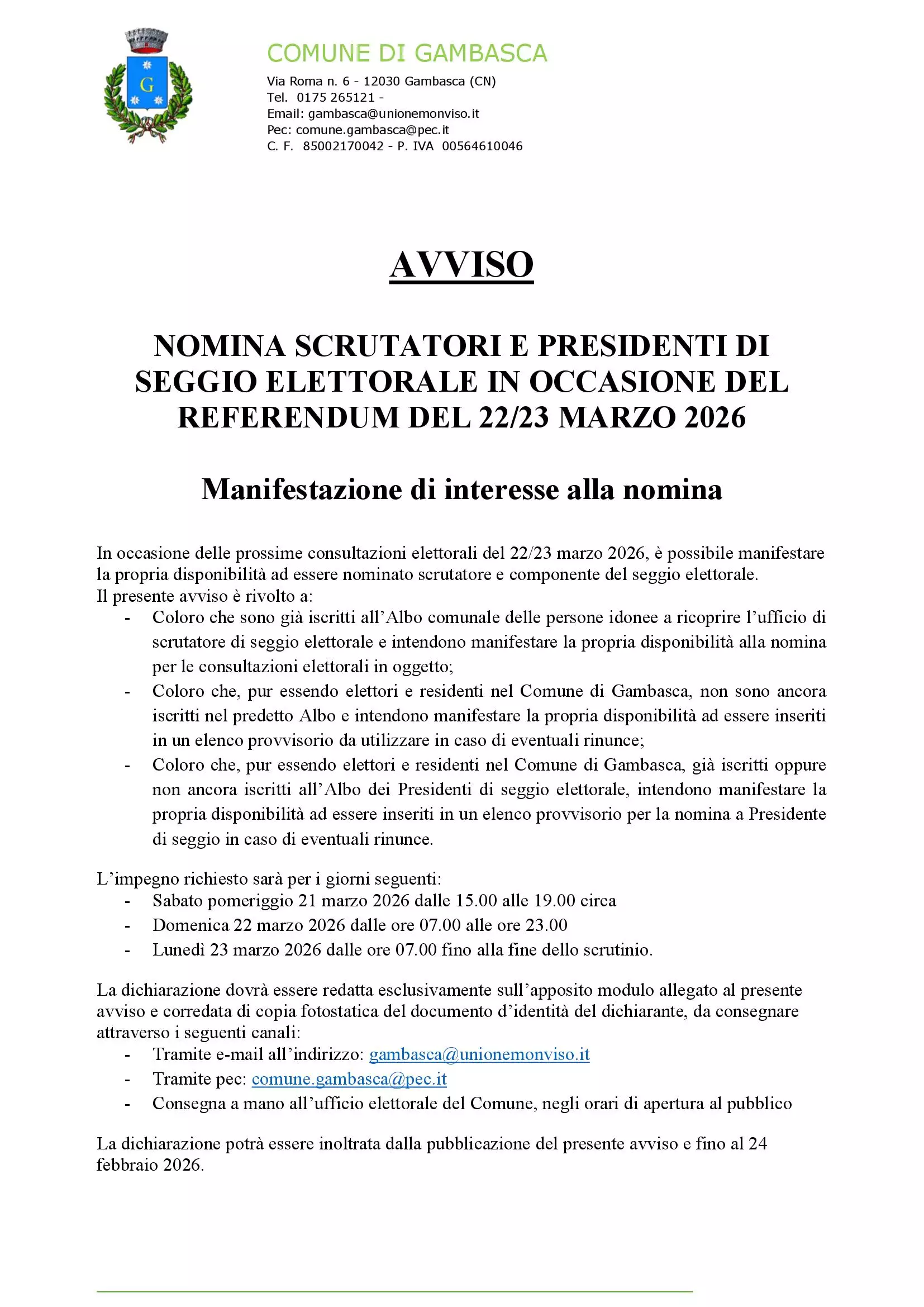 G

COMUNE DI GAMBASCA

Via Roma n. 6 - 12030 Gambasca (CN)
Tel. 0175 265121 -
Email: gambasca@unionemonviso.it
Pec: comune.gambasca@pec.it
C. F. 85002170042 - P. IVA 00564610046

AVVISO

NOMINA SCRUTATORI E PRESIDENTI DI SEGGIO ELETTORALE IN OCCASIONE DEL REFERENDUM DEL 22/23 MARZO 2026

Manifestazione di interesse alla nomina

In occasione delle prossime consultazioni elettorali del 22/23 marzo 2026, è possibile manifestare la propria disponibilità ad essere nominato scrutatore e componente del seggio elettorale.
Il presente avviso è rivolto a:
- Coloro che sono già iscritti all'Albo comunale delle persone idonee a ricoprire l'ufficio di scrutatore di seggio elettorale e intendono manifestare la propria disponibilità alla nomina per le consultazioni elettorali in oggetto;
- Coloro che, pur essendo elettori e residenti nel Comune di Gambasca, non sono ancora iscritti nel predetto Albo e intendono manifestare la propria disponibilità ad essere inseriti in un elenco provvisorio da utilizzare in caso di eventuali rinunce;
- Coloro che, pur essendo elettori e residenti nel Comune di Gambasca, già iscritti oppure non ancora iscritti all'Albo dei Presidenti di seggio elettorale, intendono manifestare la propria disponibilità ad essere inseriti in un elenco provvisorio per la nomina a Presidente di seggio in caso di eventuali rinunce.

L'impegno richiesto sarà per i giorni seguenti:
- Sabato pomeriggio 21 marzo 2026 dalle 15.00 alle 19.00 circa
- Domenica 22 marzo 2026 dalle ore 07.00 alle ore 23.00
- Lunedì 23 marzo 2026 dalle ore 07.00 fino alla fine dello scrutinio.

La dichiarazione dovrà essere redatta esclusivamente sull'apposito modulo allegato al presente avviso e corredata di copia fotostatica del documento d'identità del dichiarante, da consegnare attraverso i seguenti canali:
- Tramite e-mail all'indirizzo: gambasca@unionemonviso.it
- Tramite pec: comune.gambasca@pec.it
- Consegna a mano all'ufficio elettorale del Comune, negli orari di apertura al pubblico

La dichiarazione potrà essere inoltrata dalla pubblicazione del presente avviso e fino al 24 febbraio 2026.